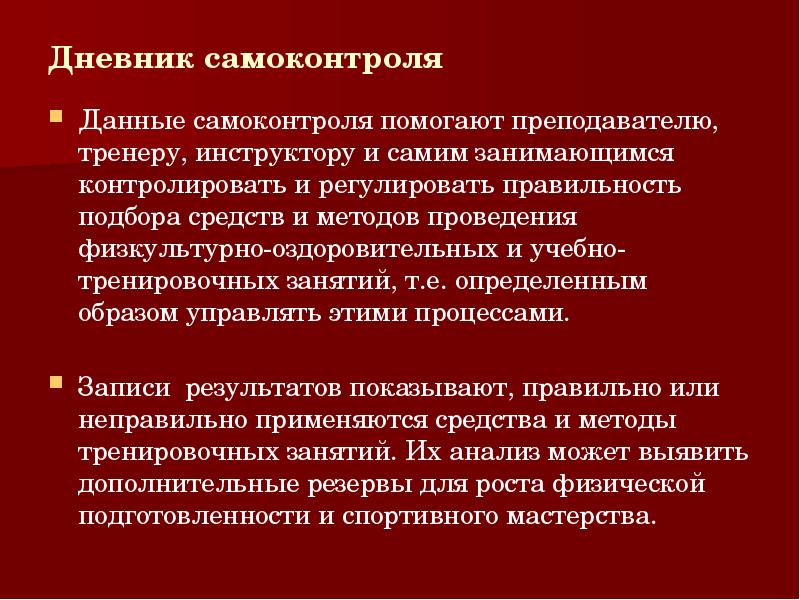 Дневник самоконтроля

Данные самоконтроля помогают преподавателю, тренеру, инструктору и самим занимающимся контролировать и регулировать правильность подбора средств и методов проведения физкультурно-оздоровительных и учебно-тренировочных занятий, т.е. определенным образом управлять этими процессами.

Записи результатов показывают, правильно или неправильно применяются средства и методы тренировочных занятий. Их анализ может выявить дополнительные резервы для роста физической подготовленности и спортивного мастерства.